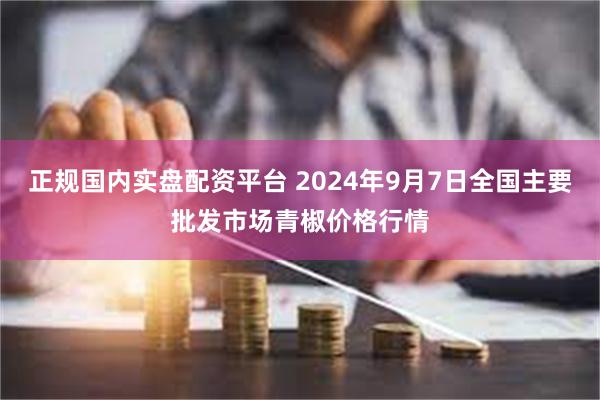 正规国内实盘配资平台 2024年9月7日全国主要批发市场青椒价格行情